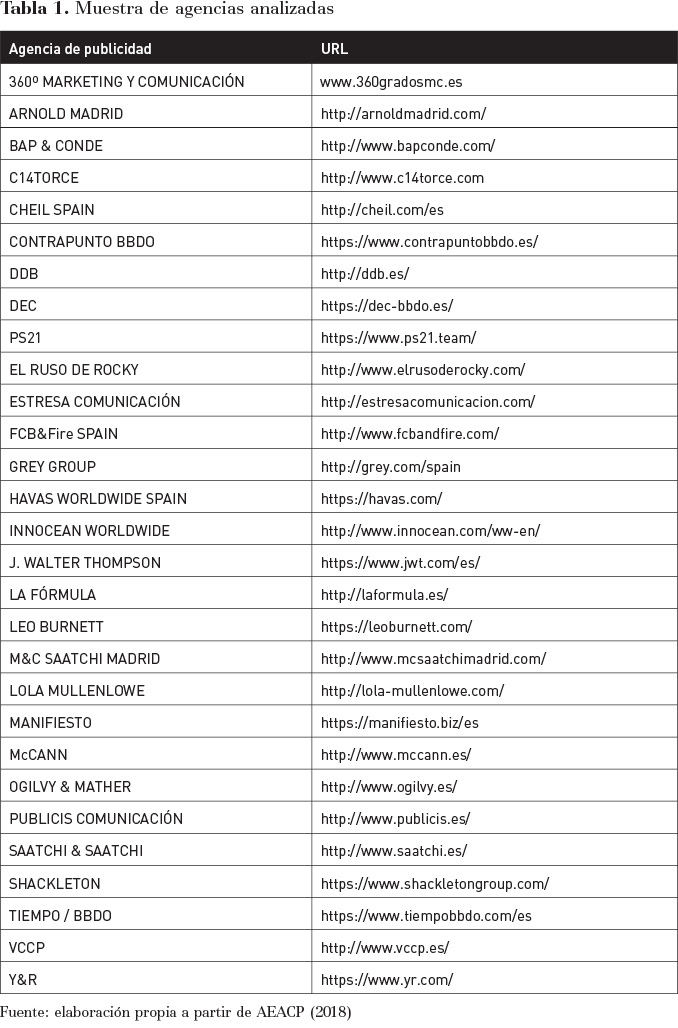 **Tabla 1.** Muestra de agencias analizadas

| Agencia de publicidad | URL |
|---|---|
| 360º MARKETING Y COMUNICACIÓN | www.360gradosmc.es |
| ARNOLD MADRID | http://arnoldmadrid.com/ |
| BAP & CONDE | http://www.bapconde.com/ |
| C14TORCE | http://www.c14torce.com |
| CHEIL SPAIN | http://cheil.com/es |
| CONTRAPUNTO BBDO | https://www.contrapuntobbdo.es/ |
| DDB | http://ddb.es/ |
| DEC | https://dec-bbdo.es/ |
| PS21 | https://www.ps21.team/ |
| EL RUSO DE ROCKY | http://www.elrusoderocky.com/ |
| ESTRESA COMUNICACIÓN | http://estresacomunicacion.com/ |
| FCB&Fire SPAIN | http://www.fcbandfire.com/ |
| GREY GROUP | http://grey.com/spain |
| HAVAS WORLDWIDE SPAIN | https://havas.com/ |
| INNOCEAN WORLDWIDE | http://www.innocean.com/ww-en/ |
| J. WALTER THOMPSON | https://www.jwt.com/es/ |
| LA FÓRMULA | http://laformula.es/ |
| LEO BURNETT | https://leoburnett.com/ |
| M&C SAATCHI MADRID | http://www.mcsaatchimadrid.com/ |
| LOLA MULLENLOWE | http://lola-mullenlowe.com/ |
| MANIFIESTO | https://manifiesto.biz/es |
| McCANN | http://www.mccann.es/ |
| OGILVY & MATHER | http://www.ogilvy.es/ |
| PUBLICIS COMUNICACIÓN | http://www.publicis.es/ |
| SAATCHI & SAATCHI | http://www.saatchi.es/ |
| SHACKLETON | https://www.shackletongroup.com/ |
| TIEMPO / BBDO | https://www.tiempobbdo.com/es |
| VCCP | http://www.vccp.es/ |
| Y&R | https://www.yr.com/ |

Fuente: elaboración propia a partir de AEACP (2018)